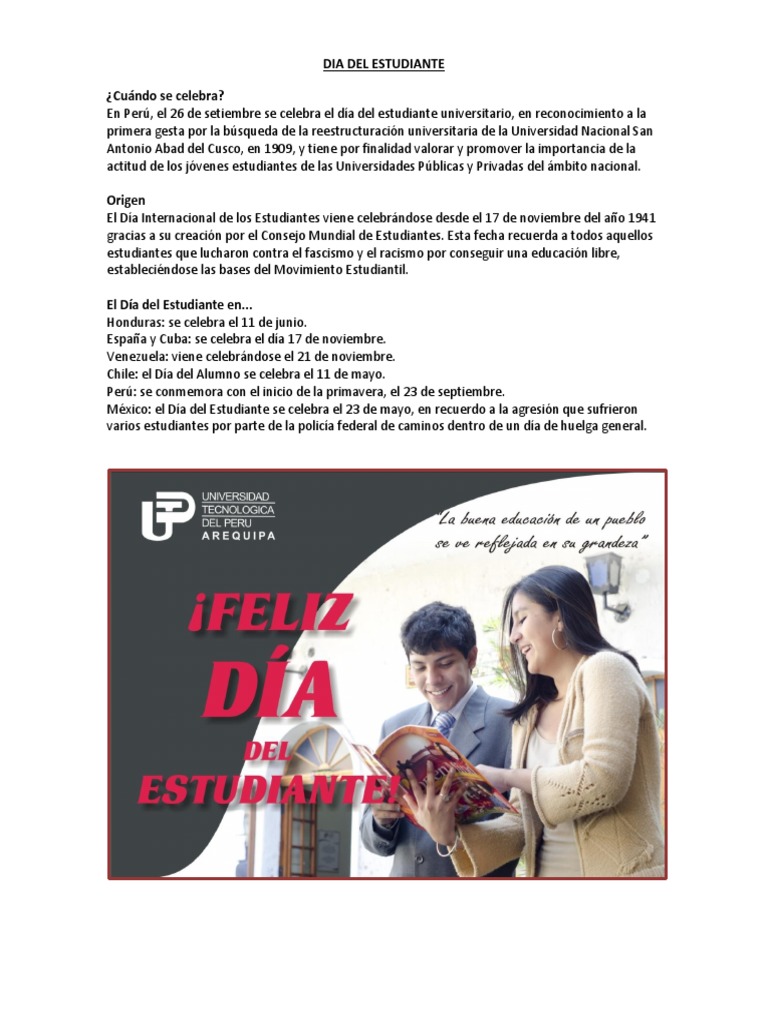 DIA DEL ESTUDIANTE

¿Cuándo se celebra?
En Perú, el 26 de setiembre se celebra el día del estudiante universitario, en reconocimiento a la primera gesta por la búsqueda de la reestructuración universitaria de la Universidad Nacional San Antonio Abad del Cusco, en 1909, y tiene por finalidad valorar y promover la importancia de la actitud de los jóvenes estudiantes de las Universidades Públicas y Privadas del ámbito nacional.

Origen
El Día Internacional de los Estudiantes viene celebrándose desde el 17 de noviembre del año 1941 gracias a su creación por el Consejo Mundial de Estudiantes. Esta fecha recuerda a todos aquellos estudiantes que lucharon contra el fascismo y el racismo por conseguir una educación libre, estableciéndose las bases del Movimiento Estudiantil.

El Día del Estudiante en...
Honduras: se celebra el 11 de junio.
España y Cuba: se celebra el día 17 de noviembre.
Venezuela: viene celebrándose el 21 de noviembre.
Chile: el Día del Alumno se celebra el 11 de mayo.
Perú: se conmemora con el inicio de la primavera, el 23 de septiembre.
México: el Día del Estudiante se celebra el 23 de mayo, en recuerdo a la agresión que sufrieron varios estudiantes por parte de la policía federal de caminos dentro de un día de huelga general.

UNIVERSIDAD TECNOLOGICA DEL PERU AREQUIPA

"La buena educación de un pueblo se ve reflejada en su grandeza"

¡FELIZ DÍA DEL ESTUDIANTE!